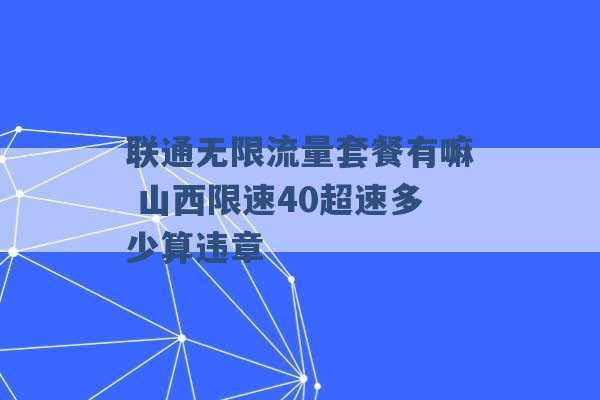 联通无限流量套餐有嘛 山西限速40超速多少算违章